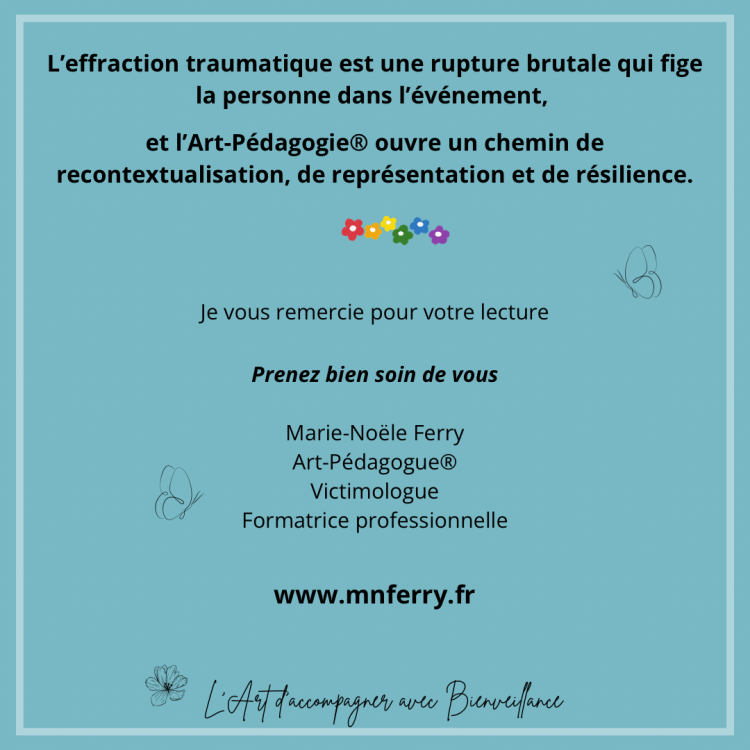 L'effraction traumatique est une rupture brutale qui fige la personne dans l'événement,

et l'Art-Pédagogie® ouvre un chemin de recontextualisation, de représentation et de résilience.

Je vous remercie pour votre lecture

Prenez bien soin de vous

Marie-Noële Ferry
Art-Pédagogue®
Victimologue
Formatrice professionnelle

www.mnferry.fr

L'Art d'accompagner avec Bienveillance